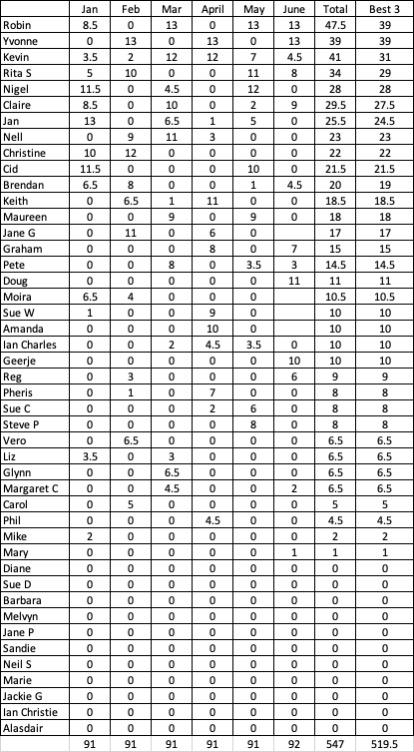 | | Jan | Feb | Mar | April | May | June | Total | Best 3 |
|---|---|---|---|---|---|---|---|---|
| Robin | 8.5 | 0 | 13 | 0 | 13 | 13 | 47.5 | 39 |
| Yvonne | 0 | 13 | 0 | 13 | 0 | 13 | 39 | 39 |
| Kevin | 3.5 | 2 | 12 | 12 | 7 | 4.5 | 41 | 31 |
| Rita S | 5 | 10 | 0 | 0 | 11 | 8 | 34 | 29 |
| Nigel | 11.5 | 0 | 4.5 | 0 | 12 | 0 | 28 | 28 |
| Claire | 8.5 | 0 | 10 | 0 | 2 | 9 | 29.5 | 27.5 |
| Jan | 13 | 0 | 6.5 | 1 | 5 | 0 | 25.5 | 24.5 |
| Nell | 0 | 9 | 11 | 3 | 0 | 0 | 23 | 23 |
| Christine | 10 | 12 | 0 | 0 | 0 | 0 | 22 | 22 |
| Cid | 11.5 | 0 | 0 | 0 | 10 | 0 | 21.5 | 21.5 |
| Brendan | 6.5 | 8 | 0 | 0 | 1 | 4.5 | 20 | 19 |
| Keith | 0 | 6.5 | 1 | 11 | 0 | 0 | 18.5 | 18.5 |
| Maureen | 0 | 0 | 9 | 0 | 9 | 0 | 18 | 18 |
| Jane G | 0 | 11 | 0 | 6 | 0 | | 17 | 17 |
| Graham | 0 | 0 | 0 | 8 | 0 | 7 | 15 | 15 |
| Pete | 0 | 0 | 8 | 0 | 3.5 | 3 | 14.5 | 14.5 |
| Doug | 0 | 0 | 0 | 0 | 0 | 11 | 11 | 11 |
| Moira | 6.5 | 4 | 0 | 0 | 0 | | 10.5 | 10.5 |
| Sue W | 1 | 0 | 0 | 9 | 0 | | 10 | 10 |
| Amanda | 0 | 0 | 0 | 10 | 0 | | 10 | 10 |
| Ian Charles | 0 | 0 | 2 | 4.5 | 3.5 | 0 | 10 | 10 |
| Geerje | 0 | 0 | 0 | 0 | 0 | 10 | 10 | 10 |
| Reg | 0 | 3 | 0 | 0 | 0 | 6 | 9 | 9 |
| Pheris | 0 | 1 | 0 | 7 | 0 | 0 | 8 | 8 |
| Sue C | 0 | 0 | 0 | 2 | 6 | 0 | 8 | 8 |
| Steve P | 0 | 0 | 0 | 0 | 8 | 0 | 8 | 8 |
| Vero | 0 | 6.5 | 0 | 0 | 0 | 0 | 6.5 | 6.5 |
| Liz | 3.5 | 0 | 3 | 0 | 0 | 0 | 6.5 | 6.5 |
| Glynn | 0 | 0 | 6.5 | 0 | 0 | 0 | 6.5 | 6.5 |
| Margaret C | 0 | 0 | 4.5 | 0 | 0 | 2 | 6.5 | 6.5 |
| Carol | 0 | 5 | 0 | 0 | 0 | 0 | 5 | 5 |
| Phil | 0 | 0 | 0 | 4.5 | 0 | 0 | 4.5 | 4.5 |
| Mike | 2 | 0 | 0 | 0 | 0 | 0 | 2 | 2 |
| Mary | 0 | 0 | 0 | 0 | 0 | 1 | 1 | 1 |
| Diane | 0 | 0 | 0 | 0 | 0 | 0 | 0 | 0 |
| Sue D | 0 | 0 | 0 | 0 | 0 | 0 | 0 | 0 |
| Barbara | 0 | 0 | 0 | 0 | 0 | 0 | 0 | 0 |
| Melvyn | 0 | 0 | 0 | 0 | 0 | 0 | 0 | 0 |
| Jane P | 0 | 0 | 0 | 0 | 0 | 0 | 0 | 0 |
| Sandie | 0 | 0 | 0 | 0 | 0 | 0 | 0 | 0 |
| Neil S | 0 | 0 | 0 | 0 | 0 | 0 | 0 | 0 |
| Marie | 0 | 0 | 0 | 0 | 0 | 0 | 0 | 0 |
| Jackie G | 0 | 0 | 0 | 0 | 0 | 0 | 0 | 0 |
| Ian Christie | 0 | 0 | 0 | 0 | 0 | 0 | 0 | 0 |
| Alasdair | 0 | 0 | 0 | 0 | 0 | 0 | 0 | 0 |
| | 91 | 91 | 91 | 91 | 91 | 92 | 547 | 519.5 |